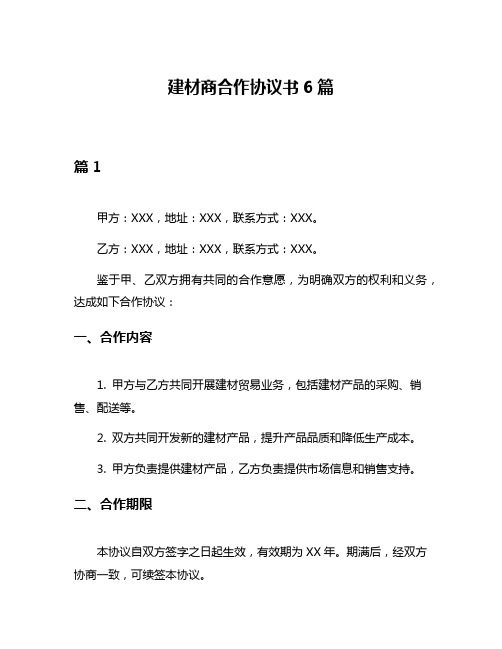 建材商合作协议书 6 篇

篇 1

甲方：XXX，地址：XXX，联系方式：XXX。

乙方：XXX，地址：XXX，联系方式：XXX。

鉴于甲、乙双方拥有共同的合作意愿，为明确双方的权利和义务，达成如下合作协议：

一、合作内容

1. 甲方与乙方共同开展建材贸易业务，包括建材产品的采购、销售、配送等。

2. 双方共同开发新的建材产品，提升产品品质和降低生产成本。

3. 甲方负责提供建材产品，乙方负责提供市场信息和销售支持。

二、合作期限

本协议自双方签字之日起生效，有效期为 XX 年。期满后，经双方协商一致，可续签本协议。